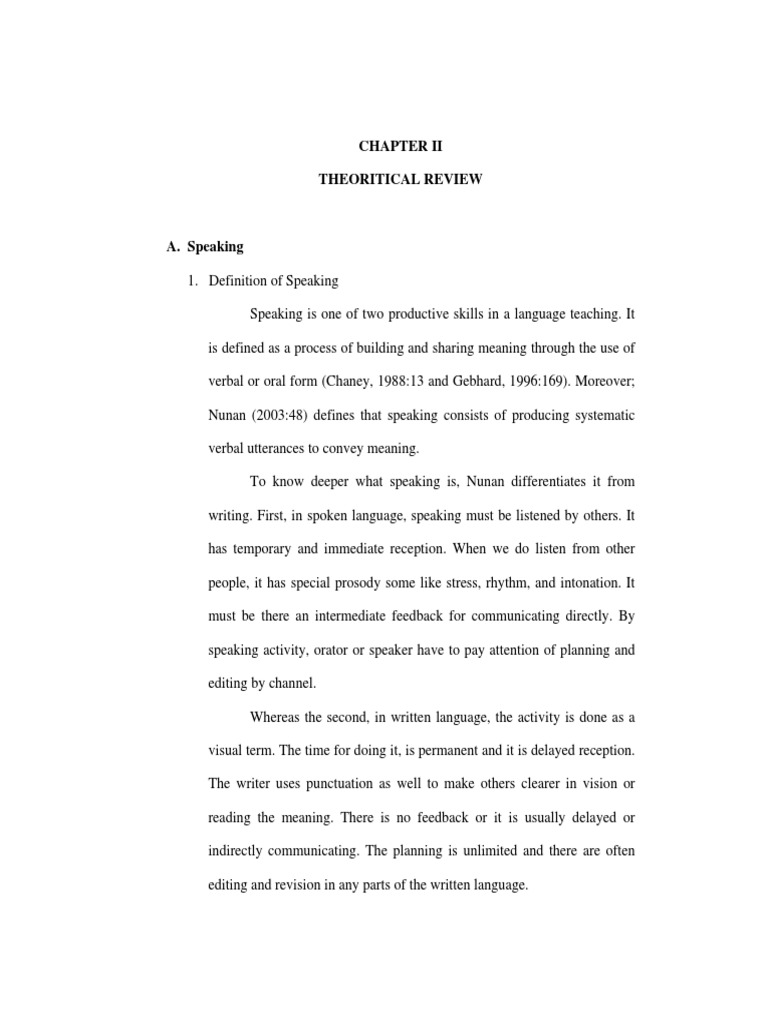 CHAPTER II

THEORITICAL REVIEW

A. Speaking

1. Definition of Speaking

Speaking is one of two productive skills in a language teaching. It is defined as a process of building and sharing meaning through the use of verbal or oral form (Chaney, 1988:13 and Gebhard, 1996:169). Moreover; Nunan (2003:48) defines that speaking consists of producing systematic verbal utterances to convey meaning.

To know deeper what speaking is, Nunan differentiates it from writing. First, in spoken language, speaking must be listened by others. It has temporary and immediate reception. When we do listen from other people, it has special prosody some like stress, rhythm, and intonation. It must be there an intermediate feedback for communicating directly. By speaking activity, orator or speaker have to pay attention of planning and editing by channel.

Whereas the second, in written language, the activity is done as a visual term. The time for doing it, is permanent and it is delayed reception. The writer uses punctuation as well to make others clearer in vision or reading the meaning. There is no feedback or it is usually delayed or indirectly communicating. The planning is unlimited and there are often editing and revision in any parts of the written language.